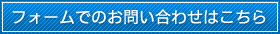 フォームでのお問い合わせはこちら